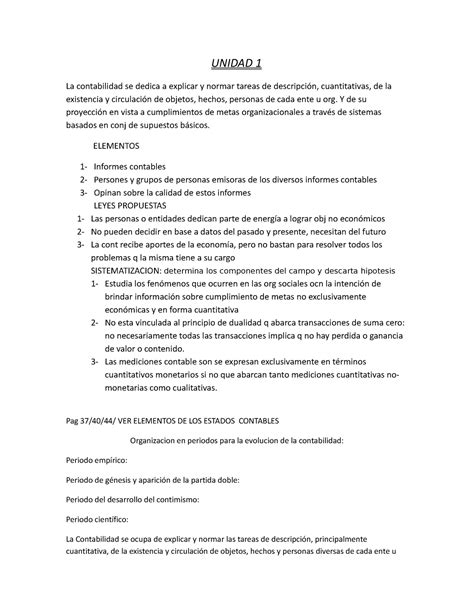 UNIDAD 1

La contabilidad se dedica a explicar y normar tareas de descripción, cuantitativas, de la existencia y circulación de objetos, hechos, personas de cada ente u org. Y de su proyección en vista a cumplimientos de metas organizacionales a través de sistemas basados en conj de supuestos básicos.

ELEMENTOS

1- Informes contables
2- Persones y grupos de personas emisoras de los diversos informes contables
3- Opinan sobre la calidad de estos informes

LEYES PROPUESTAS

1- Las personas o entidades dedican parte de energía a lograr obj no económicos
2- No pueden decidir en base a datos del pasado y presente, necesitan del futuro
3- La cont recibe aportes de la economía, pero no bastan para resolver todos los problemas q la misma tiene a su cargo

SISTEMATIZACION: determina los componentes del campo y descarta hipotesis

1- Estudia los fenómenos que ocurren en las org sociales ocn la intención de brindar información sobre cumplimiento de metas no exclusivamente económicas y en forma cuantitativa
2- No esta vinculada al principio de dualidad q abarca transacciones de suma cero: no necesariamente todas las transacciones implica q no hay perdida o ganancia de valor o contenido.
3- Las mediciones contable son se expresan exclusivamente en términos cuantitativos monetarios si no que abarcan tanto mediciones cuantitativas no-monetarias como cualitativas.

Pag 37/40/44/ VER ELEMENTOS DE LOS ESTADOS CONTABLES

Organizacion en periodos para la evolucion de la contabilidad:

Periodo empírico:

Periodo de génesis y aparición de la partida doble:

Periodo del desarrollo del contimismo:

Periodo científico:

La Contabilidad se ocupa de explicar y normar las tareas de descripción, principalmente cuantitativa, de la existencia y circulación de objetos, hechos y personas diversas de cada ente u